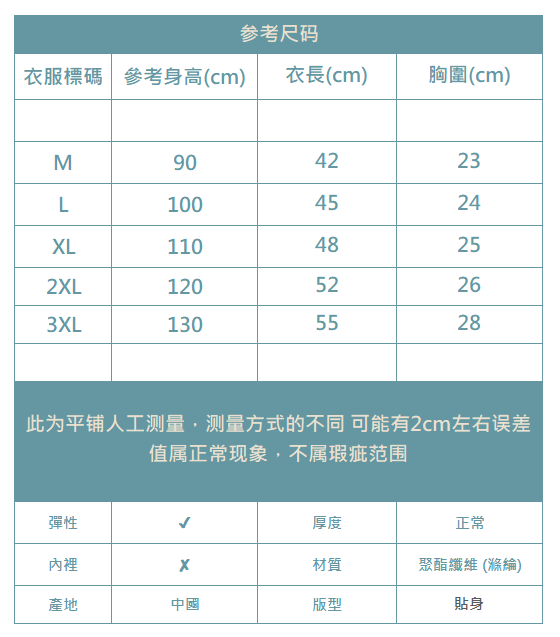 参考尺码

| 衣服標碼 | 參考身高(cm) | 衣長(cm) | 胸圍(cm) |
|---|---|---|---|
| | | | |
| M | 90 | 42 | 23 |
| L | 100 | 45 | 24 |
| XL | 110 | 48 | 25 |
| 2XL | 120 | 52 | 26 |
| 3XL | 130 | 55 | 28 |
| | | | |

此为平铺人工测量，测量方式的不同 可能有2cm左右误差值属正常现象，不属瑕疵范围

| 彈性 | ✓ | 厚度 | 正常 |
|---|---|---|---|
| 內裡 | ✗ | 材質 | 聚酯纖維 (滌綸) |
| 產地 | 中國 | 版型 | 貼身 |